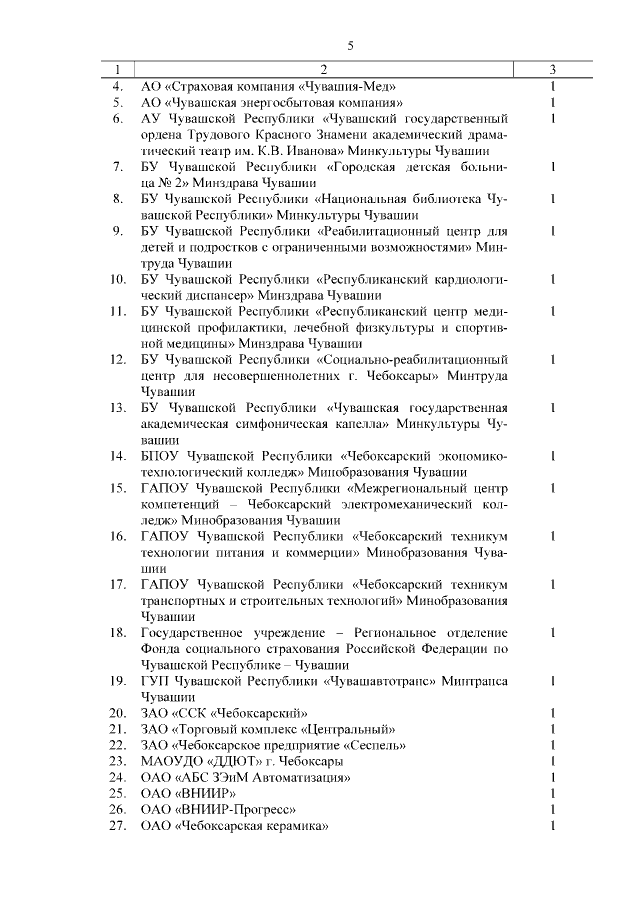 5

| 1 | 2 | 3 |
|---|---|---|
| 4. | АО «Страховая компания «Чувашия-Мед» | 1 |
| 5. | АО «Чувашская энергосбытовая компания» | 1 |
| 6. | АУ Чувашской Республики «Чувашский государственный ордена Трудового Красного Знамени академический драматический театр им. К.В. Иванова» Минкультуры Чувашии | 1 |
| 7. | БУ Чувашской Республики «Городская детская больница № 2» Минздрава Чувашии | 1 |
| 8. | БУ Чувашской Республики «Национальная библиотека Чувашской Республики» Минкультуры Чувашии | 1 |
| 9. | БУ Чувашской Республики «Реабилитационный центр для детей и подростков с ограниченными возможностями» Минтруда Чувашии | 1 |
| 10. | БУ Чувашской Республики «Республиканский кардиологический диспансер» Минздрава Чувашии | 1 |
| 11. | БУ Чувашской Республики «Республиканский центр медицинской профилактики, лечебной физкультуры и спортивной медицины» Минздрава Чувашии | 1 |
| 12. | БУ Чувашской Республики «Социально-реабилитационный центр для несовершеннолетних г. Чебоксары» Минтруда Чувашии | 1 |
| 13. | БУ Чувашской Республики «Чувашская государственная академическая симфоническая капелла» Минкультуры Чувашии | 1 |
| 14. | БПОУ Чувашской Республики «Чебоксарский экономико-технологический колледж» Минобразования Чувашии | 1 |
| 15. | ГАПОУ Чувашской Республики «Межрегиональный центр компетенций – Чебоксарский электромеханический колледж» Минобразования Чувашии | 1 |
| 16. | ГАПОУ Чувашской Республики «Чебоксарский техникум технологии питания и коммерции» Минобразования Чувашии | 1 |
| 17. | ГАПОУ Чувашской Республики «Чебоксарский техникум транспортных и строительных технологий» Минобразования Чувашии | 1 |
| 18. | Государственное учреждение – Региональное отделение Фонда социального страхования Российской Федерации по Чувашской Республике – Чувашии | 1 |
| 19. | ГУП Чувашской Республики «Чувашавтотранс» Минтранса Чувашии | 1 |
| 20. | ЗАО «ССК «Чебоксарский» | 1 |
| 21. | ЗАО «Торговый комплекс «Центральный» | 1 |
| 22. | ЗАО «Чебоксарское предприятие «Сеспель» | 1 |
| 23. | МАОУДО «ДДЮТ» г. Чебоксары | 1 |
| 24. | ОАО «АБС ЗЭиМ Автоматизация» | 1 |
| 25. | ОАО «ВНИИР» | 1 |
| 26. | ОАО «ВНИИР-Прогресс» | 1 |
| 27. | ОАО «Чебоксарская керамика» | 1 |